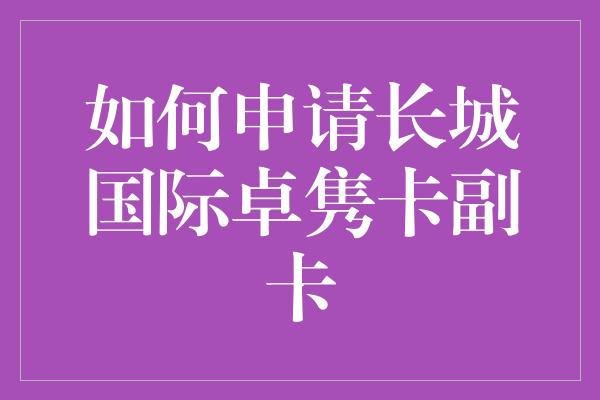 如何申请长城国际卓隽卡副卡